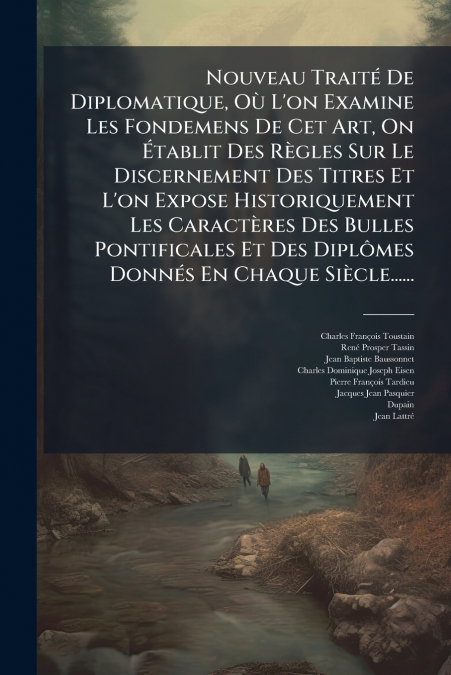 Nouveau Traité De Diplomatique, Où L'on Examine Les Fondemens De Cet Art, On Établit Des Règles Sur Le Discernement Des Titres Et L'on Expose Historiquement Les Caractères Des Bulles Pontificales Et Des Diplômes Donnés En Chaque Siècle......

Charles François Toustain
René Prosper Tassin
Jean Baptiste Baussonnet
Charles Dominique Joseph Eisen
Pierre François Tardieu
Jacques Jean Pasquier
Dupain
Jean Lattré